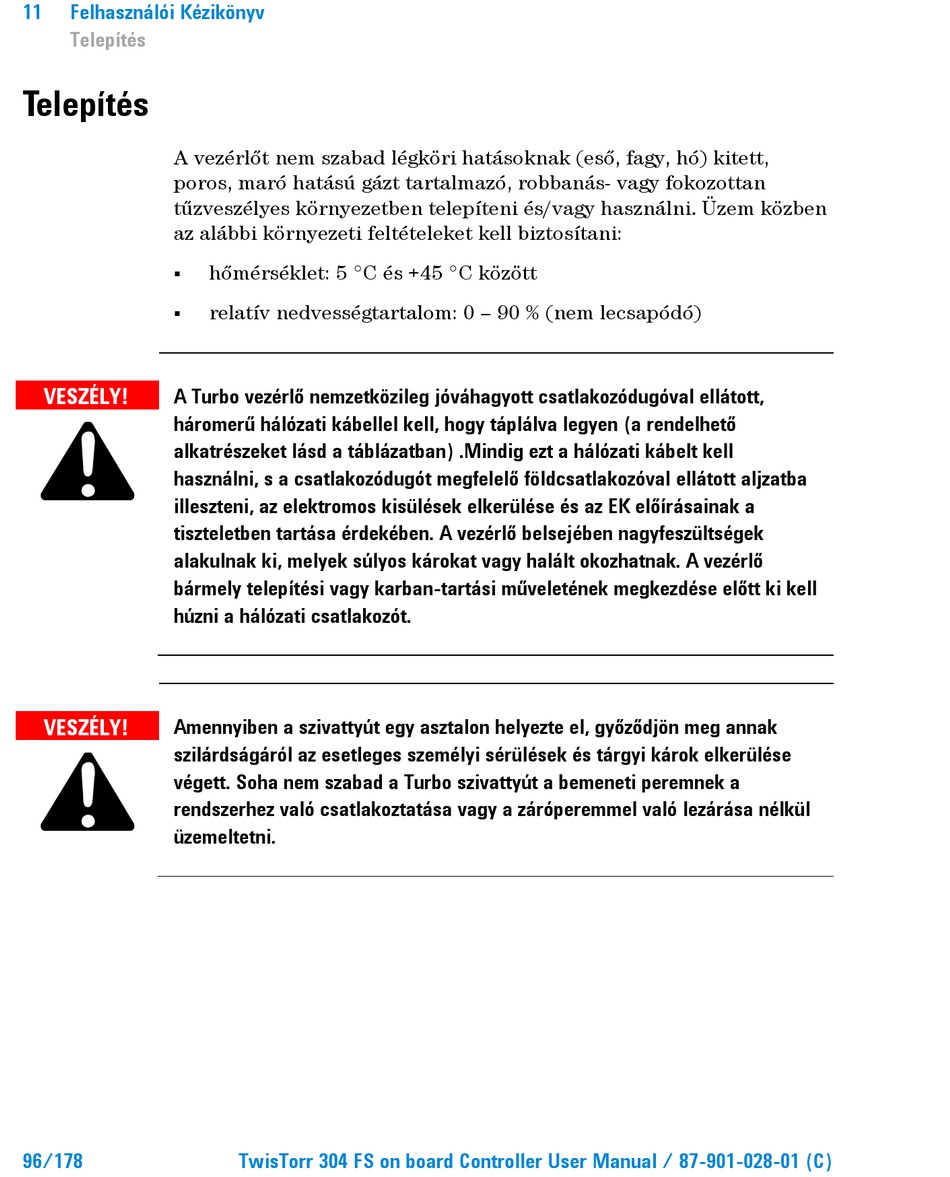 11 Felhasználói Kézikönyv
Telepítés

Telepítés

A vezérlőt nem szabad légköri hatásoknak (eső, fagy, hó) kitett, poros, maró hatású gázt tartalmazó, robbanás- vagy fokozottan tűzveszélyes környezetben telepíteni és/vagy használni. Üzem közben az alábbi környezeti feltételeket kell biztosítani:

▪ hőmérséklet: 5 °C és +45 °C között

▪ relatív nedvességtartalom: 0 – 90 % (nem lecsapódó)

VESZÉLY!

A Turbo vezérlő nemzetközileg jóváhagyott csatlakozódugóval ellátott, háromerű hálózati kábellel kell, hogy táplálva legyen (a rendelhető alkatrészeket lásd a táblázatban) .Mindig ezt a hálózati kábelt kell használni, s a csatlakozódugót megfelelő földcsatlakozóval ellátott aljzatba illeszteni, az elektromos kisülések elkerülése és az EK előírásainak a tiszteletben tartása érdekében. A vezérlő belsejében nagyfeszültségek alakulnak ki, melyek súlyos károkat vagy halált okozhatnak. A vezérlő bármely telepítési vagy karban-tartási műveletének megkezdése előtt ki kell húzni a hálózati csatlakozót.

VESZÉLY!

Amennyiben a szivattyút egy asztalon helyezte el, győződjön meg annak szilárdságáról az esetleges személyi sérülések és tárgyi károk elkerülése végett. Soha nem szabad a Turbo szivattyút a bemeneti peremnek a rendszerhez való csatlakoztatása vagy a záróperemmel való lezárása nélkül üzemeltetni.

96/178 TwisTorr 304 FS on board Controller User Manual / 87-901-028-01 (C)